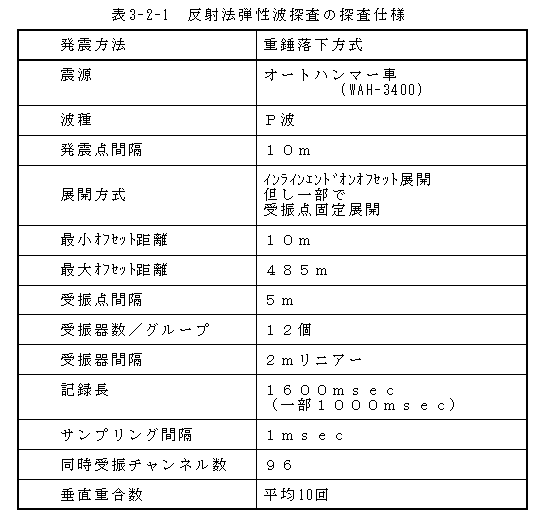 表3-2-1　反射法弾性波探査の探査仕様

| 発震方法 | 重錘落下方式 |
|---|---|
| 震源 | オートハンマー車 (WAH-3400) |
| 波種 | P波 |
| 発震点間隔 | 10m |
| 展開方式 | ｲﾝﾗｲﾝｴﾝﾄﾞｵﾝｵﾌｾｯﾄ展開 但し一部で 受振点固定展開 |
| 最小ｵﾌｾｯﾄ距離 | 10m |
| 最大ｵﾌｾｯﾄ距離 | 485m |
| 受振点間隔 | 5m |
| 受振器数／グループ | 12個 |
| 受振器間隔 | 2mリニアー |
| 記録長 | 1600msec (一部1000msec) |
| サンプリング間隔 | 1msec |
| 同時受振チャンネル数 | 96 |
| 垂直重合数 | 平均10回 |